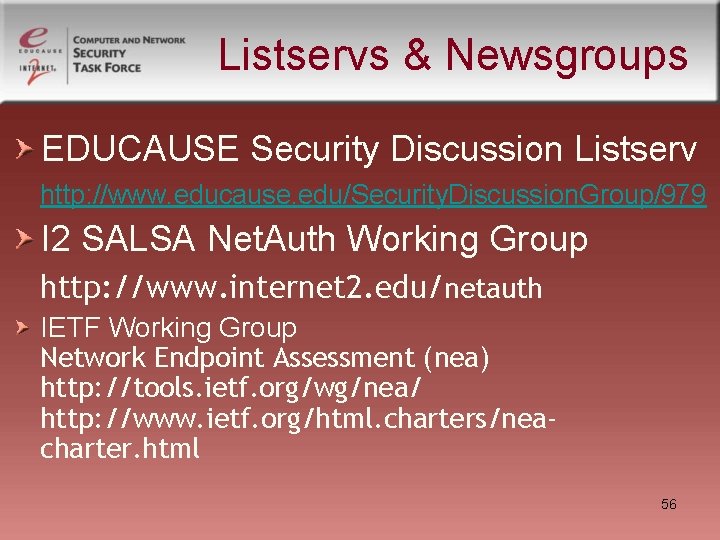 EDUCAUSE
INTERNET2
COMPUTER AND NETWORK SECURITY TASK FORCE

Listservs & Newsgroups

EDUCAUSE Security Discussion Listserv
http://www.educause.edu/SecurityDiscussionGroup/979

I2 SALSA NetAuth Working Group
http://www.internet2.edu/netauth

IETF Working Group
Network Endpoint Assessment (nea)
http://tools.ietf.org/wg/nea/
http://www.ietf.org/html.charters/nea-charter.html

56